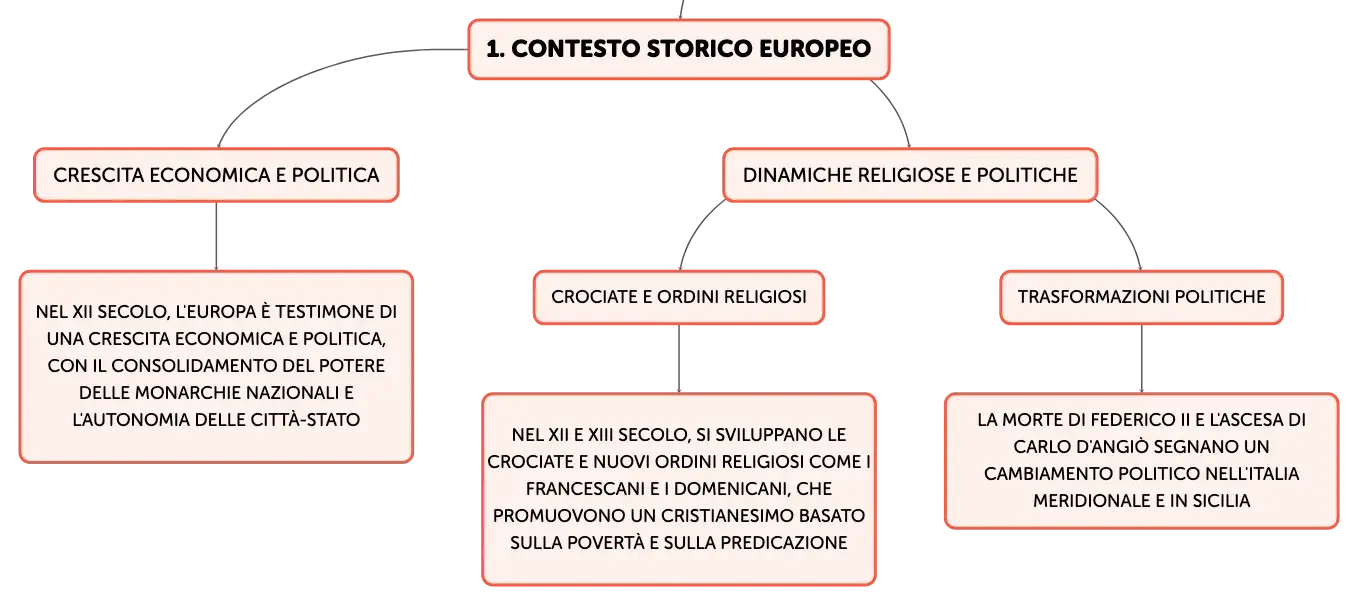 1. CONTESTO STORICO EUROPEO

CRESCITA ECONOMICA E POLITICA

NEL XII SECOLO, L'EUROPA È TESTIMONE DI UNA CRESCITA ECONOMICA E POLITICA, CON IL CONSOLIDAMENTO DEL POTERE DELLE MONARCHIE NAZIONALI E L'AUTONOMIA DELLE CITTÀ-STATO

DINAMICHE RELIGIOSE E POLITICHE

CROCIATE E ORDINI RELIGIOSI

NEL XII E XIII SECOLO, SI SVILUPPANO LE CROCIATE E NUOVI ORDINI RELIGIOSI COME I FRANCESCANI E I DOMENICANI, CHE PROMUOVONO UN CRISTIANESIMO BASATO SULLA POVERTÀ E SULLA PREDICAZIONE

TRASFORMAZIONI POLITICHE

LA MORTE DI FEDERICO II E L'ASCESA DI CARLO D'ANGIÒ SEGNANO UN CAMBIAMENTO POLITICO NELL'ITALIA MERIDIONALE E IN SICILIA